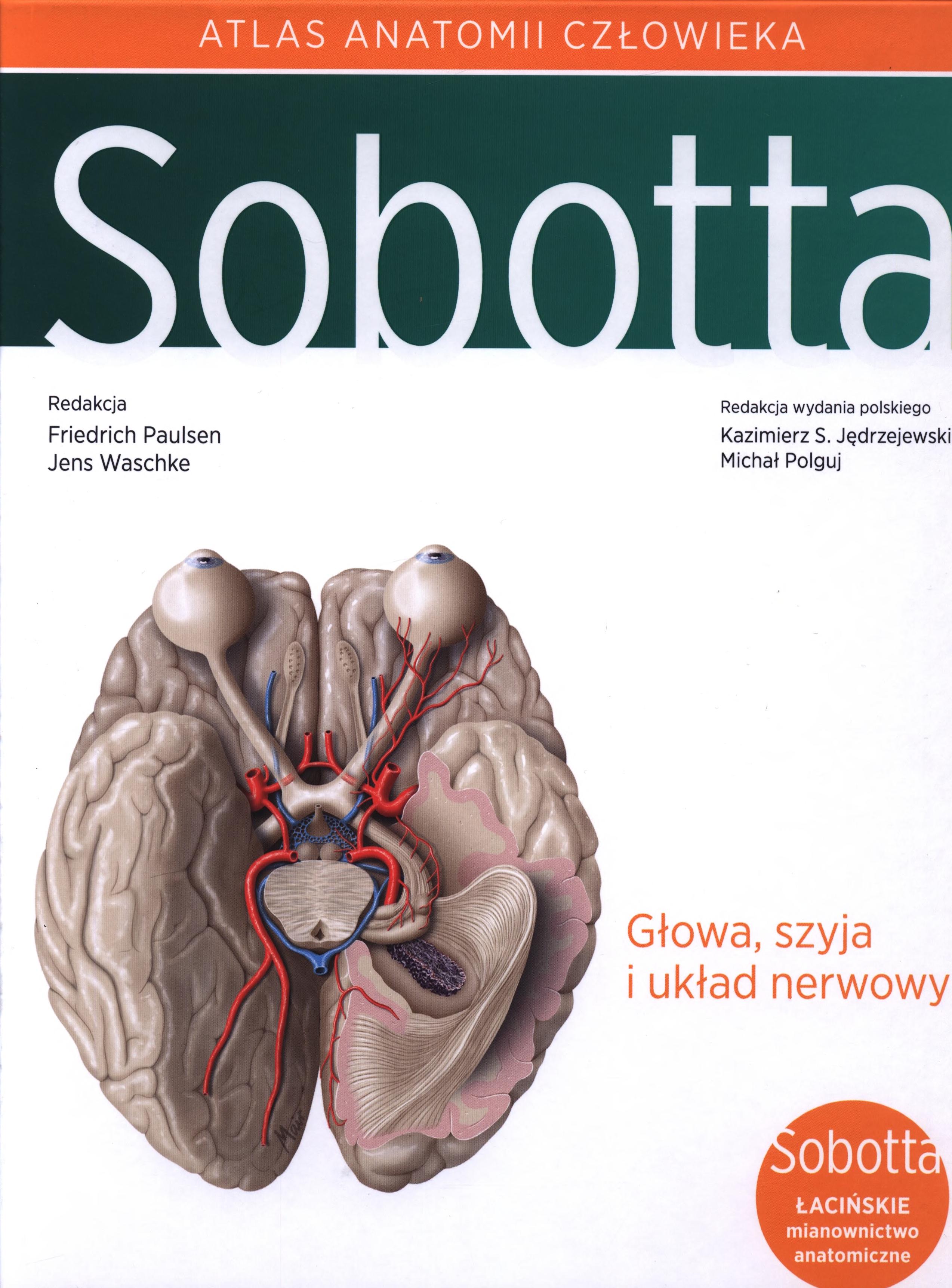 ATLAS ANATOMII CZŁOWIEKA

Sobotta

Redakcja
Friedrich Paulsen
Jens Waschke

Redakcja wydania polskiego
Kazimierz S. Jędrzejewski
Michał Polguj

Głowa, szyja
i układ nerwowy

Sobotta
ŁACIŃSKIE
mianownictwo
anatomiczne